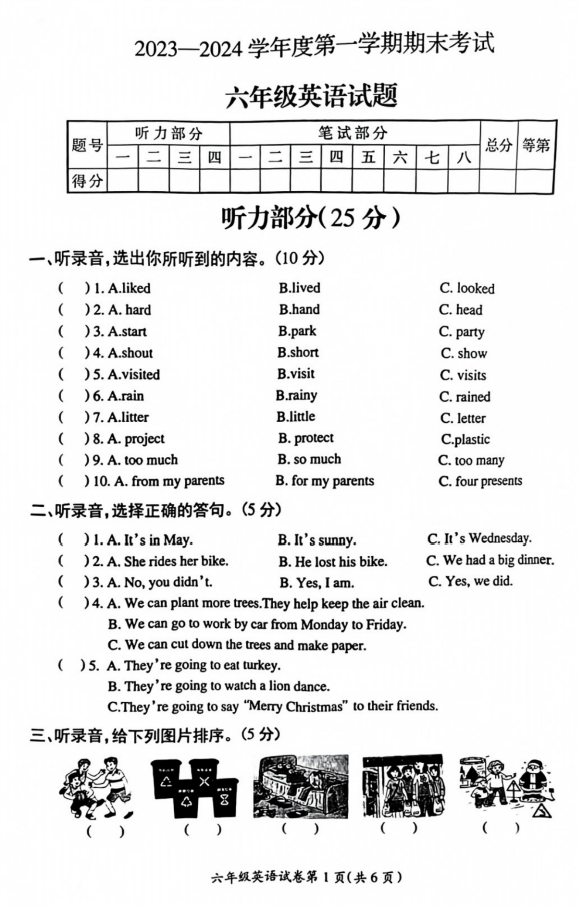 2023—2024 学年度第一学期期末考试

六年级英语试题

| 题号 | 听力部分 | | | | 笔试部分 | | | | | | | | 总分 | 等第 |
|---|---|---|---|---|---|---|---|---|---|---|---|---|---|---|
| | 一 | 二 | 三 | 四 | 一 | 二 | 三 | 四 | 五 | 六 | 七 | 八 | | |
| 得分 | | | | | | | | | | | | | | |

听力部分(25 分)

一、听录音,选出你所听到的内容。(10 分)

( ) 1. A.liked B.lived C. looked
( ) 2. A. hard B.hand C. head
( ) 3. A.start B.park C. party
( ) 4. A.shout B.short C. show
( ) 5. A.visited B.visit C. visits
( ) 6. A.rain B.rainy C. rained
( ) 7. A.litter B.little C. letter
( ) 8. A. project B. protect C.plastic
( ) 9. A. too much B. so much C. too many
( ) 10. A. from my parents B. for my parents C. four presents

二、听录音,选择正确的答句。(5 分)

( ) 1. A. It's in May. B. It's sunny. C. It's Wednesday.
( ) 2. A. She rides her bike. B. He lost his bike. C. We had a big dinner.
( ) 3. A. No, you didn't. B. Yes, I am. C. Yes, we did.
( ) 4. A. We can plant more trees.They help keep the air clean.
B. We can go to work by car from Monday to Friday.
C. We can cut down the trees and make paper.
( ) 5. A. They're going to eat turkey.
B. They're going to watch a lion dance.
C.They're going to say "Merry Christmas" to their friends.

三、听录音,给下列图片排序。(5 分)

( ) ( ) ( ) ( ) ( )

六年级英语试卷第 1 页(共 6 页)